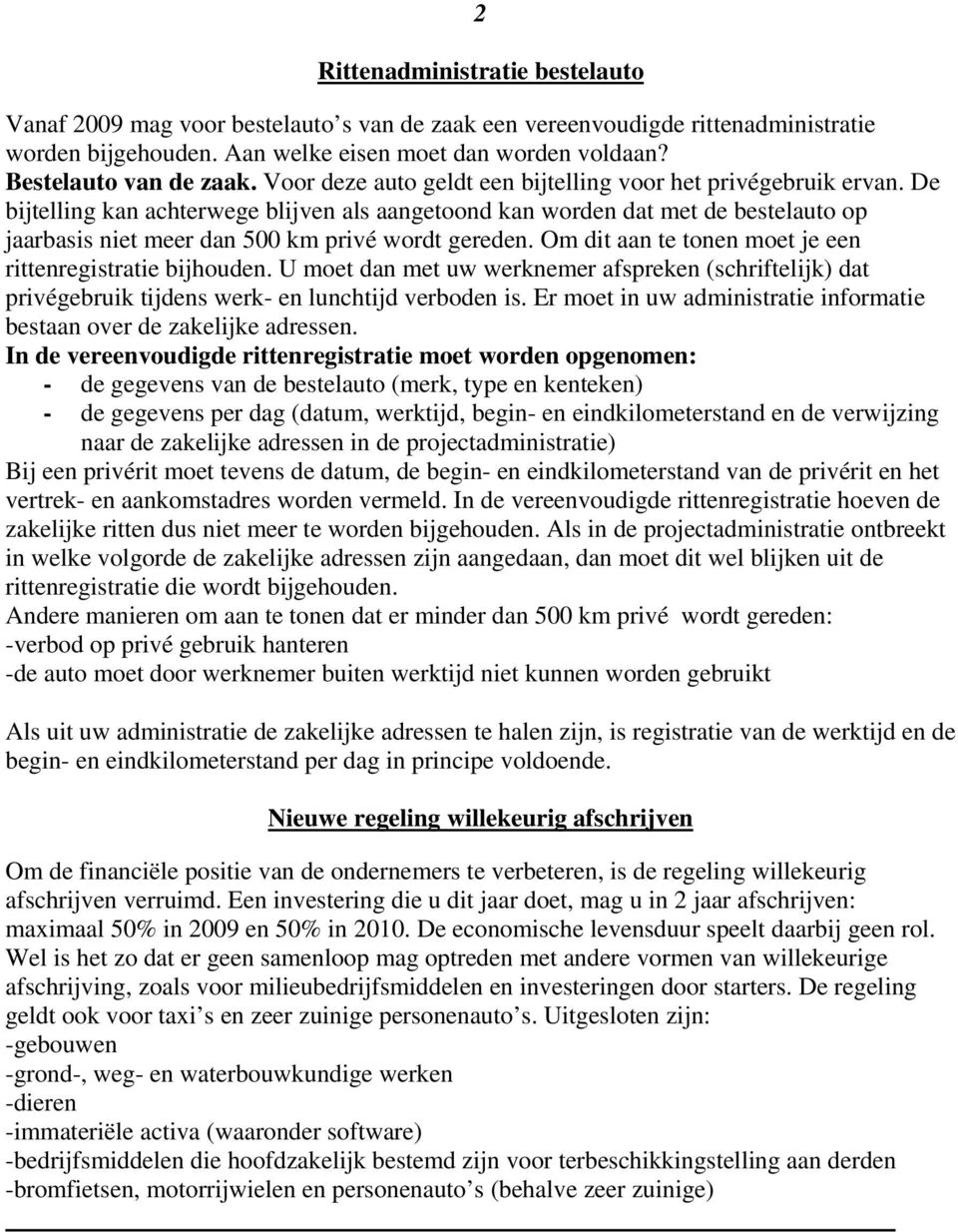 2

Rittenadministratie bestelauto

Vanaf 2009 mag voor bestelauto’s van de zaak een vereenvoudigde rittenadministratie worden bijgehouden. Aan welke eisen moet dan worden voldaan?
Bestelauto van de zaak. Voor deze auto geldt een bijtelling voor het privégebruik ervan. De bijtelling kan achterwege blijven als aangetoond kan worden dat met de bestelauto op jaarbasis niet meer dan 500 km privé wordt gereden. Om dit aan te tonen moet je een rittenregistratie bijhouden. U moet dan met uw werknemer afspreken (schriftelijk) dat privégebruik tijdens werk- en lunchtijd verboden is. Er moet in uw administratie informatie bestaan over de zakelijke adressen.
In de vereenvoudigde rittenregistratie moet worden opgenomen:
- de gegevens van de bestelauto (merk, type en kenteken)
- de gegevens per dag (datum, werktijd, begin- en eindkilometerstand en de verwijzing naar de zakelijke adressen in de projectadministratie)
Bij een privérit moet tevens de datum, de begin- en eindkilometerstand van de privérit en het vertrek- en aankomstadres worden vermeld. In de vereenvoudigde rittenregistratie hoeven de zakelijke ritten dus niet meer te worden bijgehouden. Als in de projectadministratie ontbreekt in welke volgorde de zakelijke adressen zijn aangedaan, dan moet dit wel blijken uit de rittenregistratie die wordt bijgehouden.
Andere manieren om aan te tonen dat er minder dan 500 km privé wordt gereden:
-verbod op privé gebruik hanteren
-de auto moet door werknemer buiten werktijd niet kunnen worden gebruikt

Als uit uw administratie de zakelijke adressen te halen zijn, is registratie van de werktijd en de begin- en eindkilometerstand per dag in principe voldoende.

Nieuwe regeling willekeurig afschrijven

Om de financiële positie van de ondernemers te verbeteren, is de regeling willekeurig afschrijven verruimd. Een investering die u dit jaar doet, mag u in 2 jaar afschrijven: maximaal 50% in 2009 en 50% in 2010. De economische levensduur speelt daarbij geen rol. Wel is het zo dat er geen samenloop mag optreden met andere vormen van willekeurige afschrijving, zoals voor milieubedrijfsmiddelen en investeringen door starters. De regeling geldt ook voor taxi’s en zeer zuinige personenauto’s. Uitgesloten zijn:
-gebouwen
-grond-, weg- en waterbouwkundige werken
-dieren
-immateriële activa (waaronder software)
-bedrijfsmiddelen die hoofdzakelijk bestemd zijn voor terbeschikkingstelling aan derden
-bromfietsen, motorrijwielen en personenauto’s (behalve zeer zuinige)